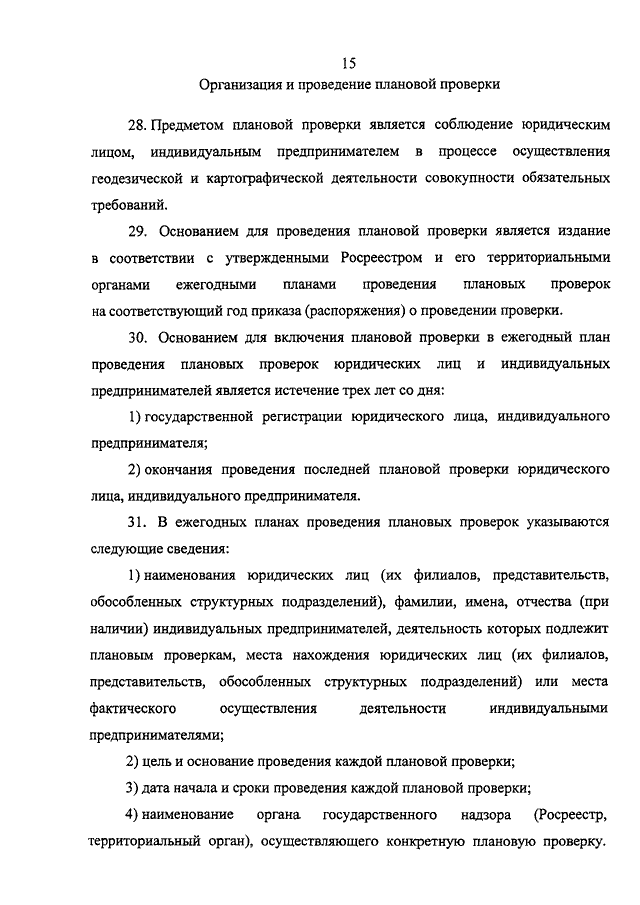 15

Организация и проведение плановой проверки

28. Предметом плановой проверки является соблюдение юридическим лицом, индивидуальным предпринимателем в процессе осуществления геодезической и картографической деятельности совокупности обязательных требований.

29. Основанием для проведения плановой проверки является издание в соответствии с утвержденными Росреестром и его территориальными органами ежегодными планами проведения плановых проверок на соответствующий год приказа (распоряжения) о проведении проверки.

30. Основанием для включения плановой проверки в ежегодный план проведения плановых проверок юридических лиц и индивидуальных предпринимателей является истечение трех лет со дня:

1) государственной регистрации юридического лица, индивидуального предпринимателя;

2) окончания проведения последней плановой проверки юридического лица, индивидуального предпринимателя.

31. В ежегодных планах проведения плановых проверок указываются следующие сведения:

1) наименования юридических лиц (их филиалов, представительств, обособленных структурных подразделений), фамилии, имена, отчества (при наличии) индивидуальных предпринимателей, деятельность которых подлежит плановым проверкам, места нахождения юридических лиц (их филиалов, представительств, обособленных структурных подразделений) или места фактического осуществления деятельности индивидуальными предпринимателями;

2) цель и основание проведения каждой плановой проверки;

3) дата начала и сроки проведения каждой плановой проверки;

4) наименование органа государственного надзора (Росреестр, территориальный орган), осуществляющего конкретную плановую проверку.